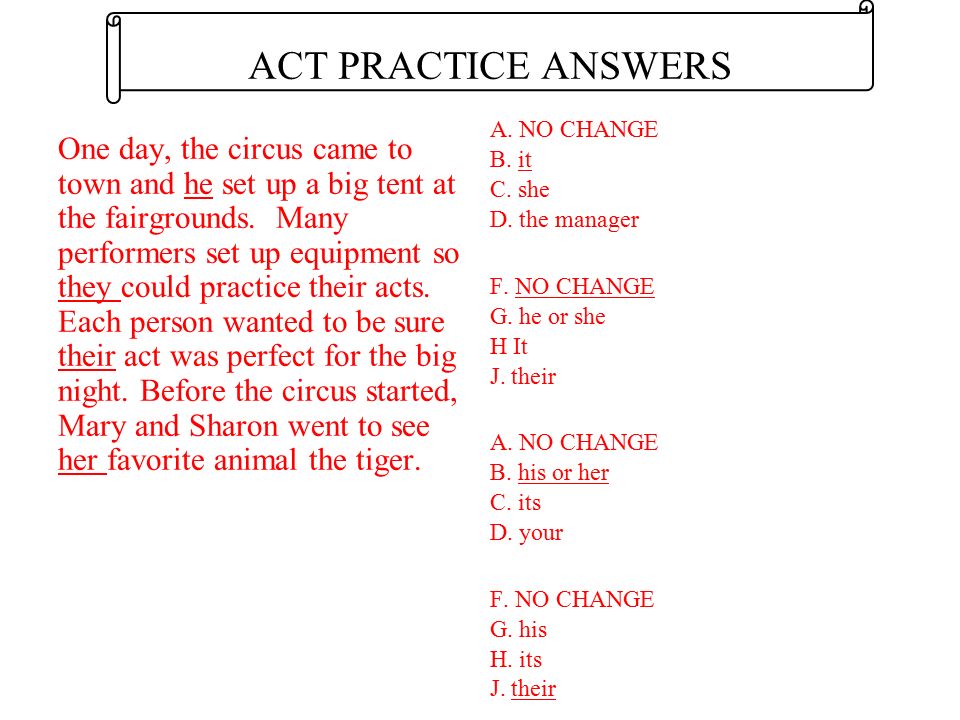 ACT PRACTICE ANSWERS

One day, the circus came to town and he set up a big tent at the fairgrounds. Many performers set up equipment so they could practice their acts. Each person wanted to be sure their act was perfect for the big night. Before the circus started, Mary and Sharon went to see her favorite animal the tiger.

A. NO CHANGE
B. it
C. she
D. the manager

F. NO CHANGE
G. he or she
H It
J. their

A. NO CHANGE
B. his or her
C. its
D. your

F. NO CHANGE
G. his
H. its
J. their